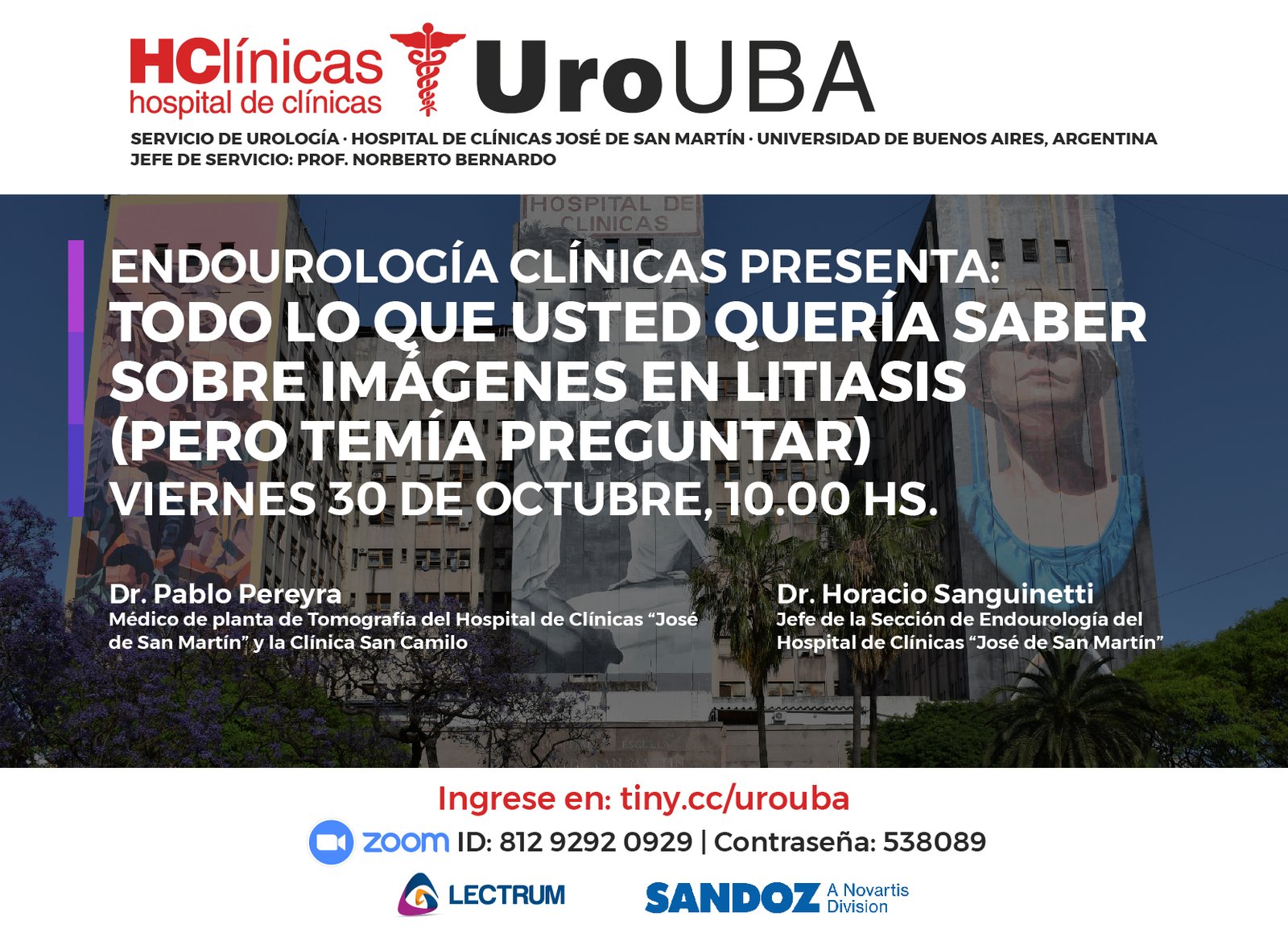 HClínicas
hospital de clínicas

UroUBA

SERVICIO DE UROLOGÍA · HOSPITAL DE CLÍNICAS JOSÉ DE SAN MARTÍN · UNIVERSIDAD DE BUENOS AIRES, ARGENTINA
JEFE DE SERVICIO: PROF. NORBERTO BERNARDO

HOSPITAL DE CLINICAS

ENDOUROLOGÍA CLÍNICAS PRESENTA:
TODO LO QUE USTED QUERÍA SABER SOBRE IMÁGENES EN LITIASIS (PERO TEMÍA PREGUNTAR)
VIERNES 30 DE OCTUBRE, 10.00 HS.

Dr. Pablo Pereyra
Médico de planta de Tomografía del Hospital de Clínicas "José de San Martín" y la Clínica San Camilo

Dr. Horacio Sanguinetti
Jefe de la Sección de Endourología del Hospital de Clínicas "José de San Martín"

Ingrese en: tiny.cc/urouba

zoom ID: 812 9292 0929 | Contraseña: 538089

LECTRUM

SANDOZ A Novartis Division